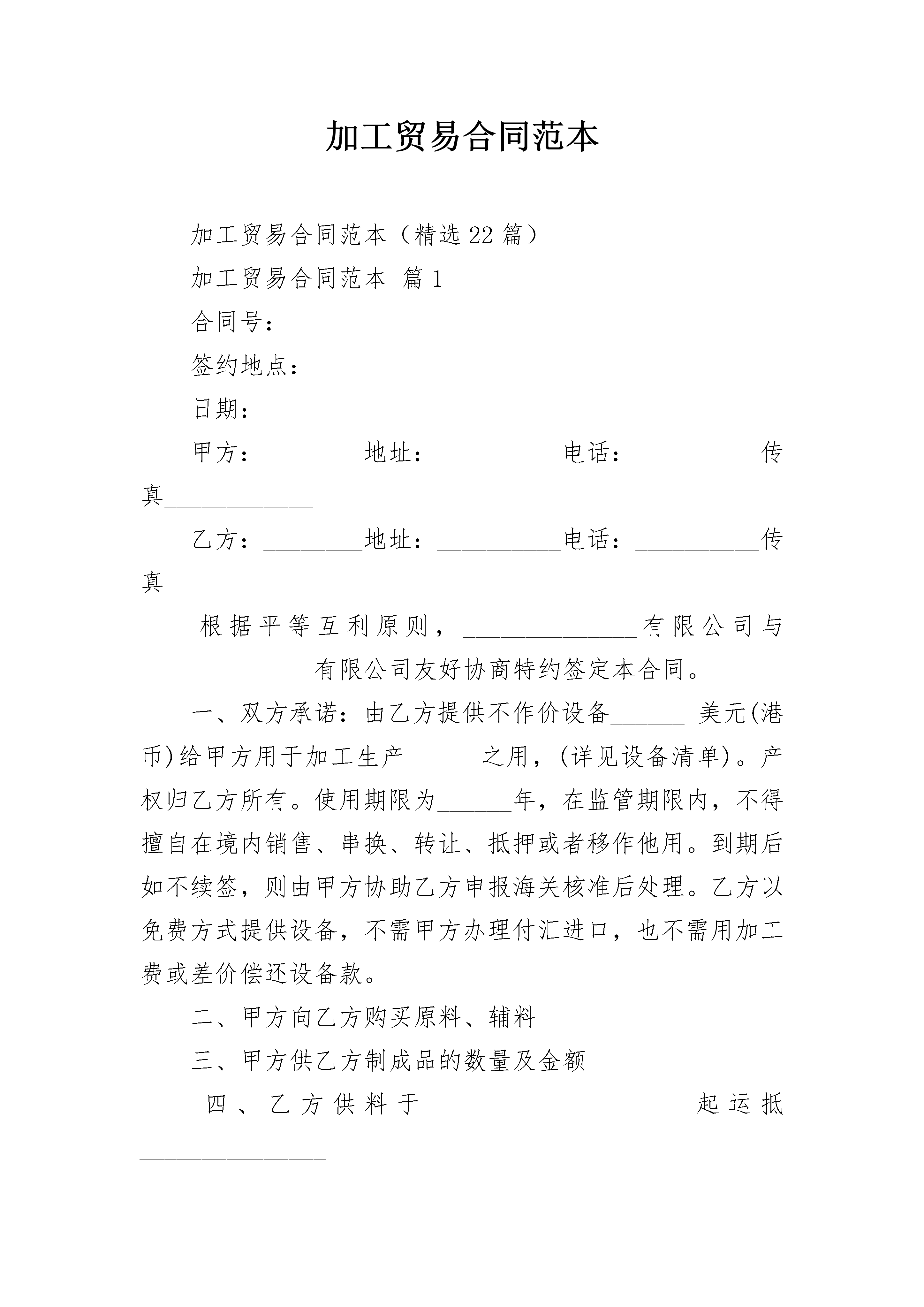 加工贸易合同范本

加工贸易合同范本（精选 22 篇）

加工贸易合同范本 篇 1

合同号：

签约地点：

日期：

甲方：________地址：__________电话：__________传真____________

乙方：________地址：__________电话：__________传真____________

根据平等互利原则，______________有限公司与______________有限公司友好协商特约签定本合同。

一、双方承诺：由乙方提供不作价设备______ 美元(港币)给甲方用于加工生产______之用，(详见设备清单)。产权归乙方所有。使用期限为______年，在监管期限内，不得擅自在境内销售、串换、转让、抵押或者移作他用。到期后如不续签，则由甲方协助乙方申报海关核准后处理。乙方以免费方式提供设备，不需甲方办理付汇进口，也不需用加工费或差价偿还设备款。

二、甲方向乙方购买原料、辅料

三、甲方供乙方制成品的数量及金额

四、乙方供料于____________________ 起运抵_______________